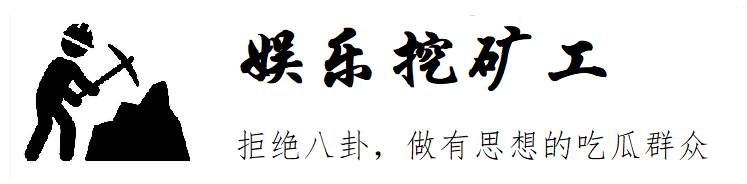 娱乐挖矿工

拒绝八卦，做有思想的吃瓜群众